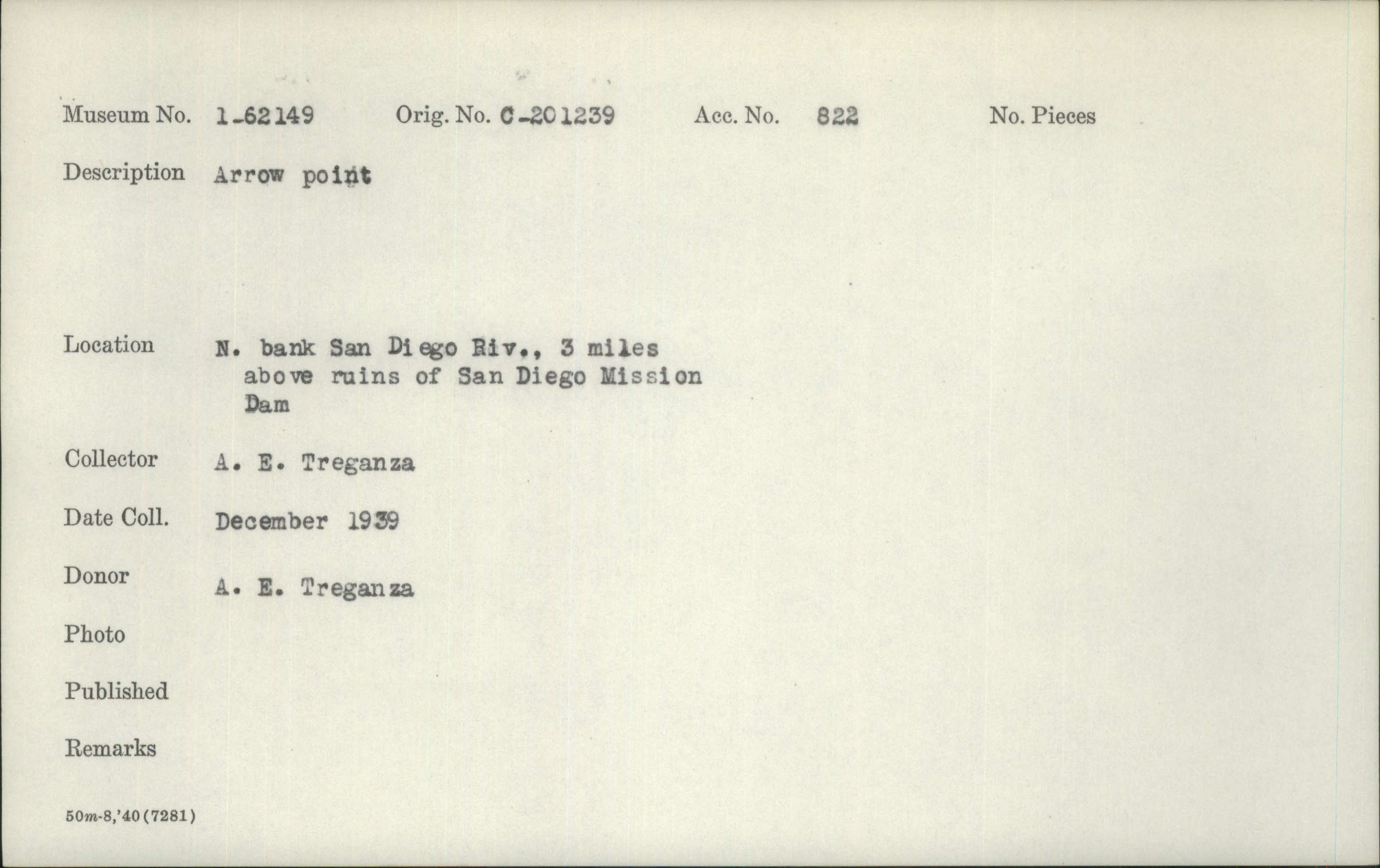 Museum No. 1-62149 Orig. No. C-201239 Acc. No. 822 No. Pieces

Description Arrow point

Location N. bank San Diego Riv., 3 miles above ruins of San Diego Mission Dam

Collector A. E. Treganza

Date Coll. December 1939

Donor A. E. Treganza

Photo

Published

Remarks

50m-8,'40(7281)